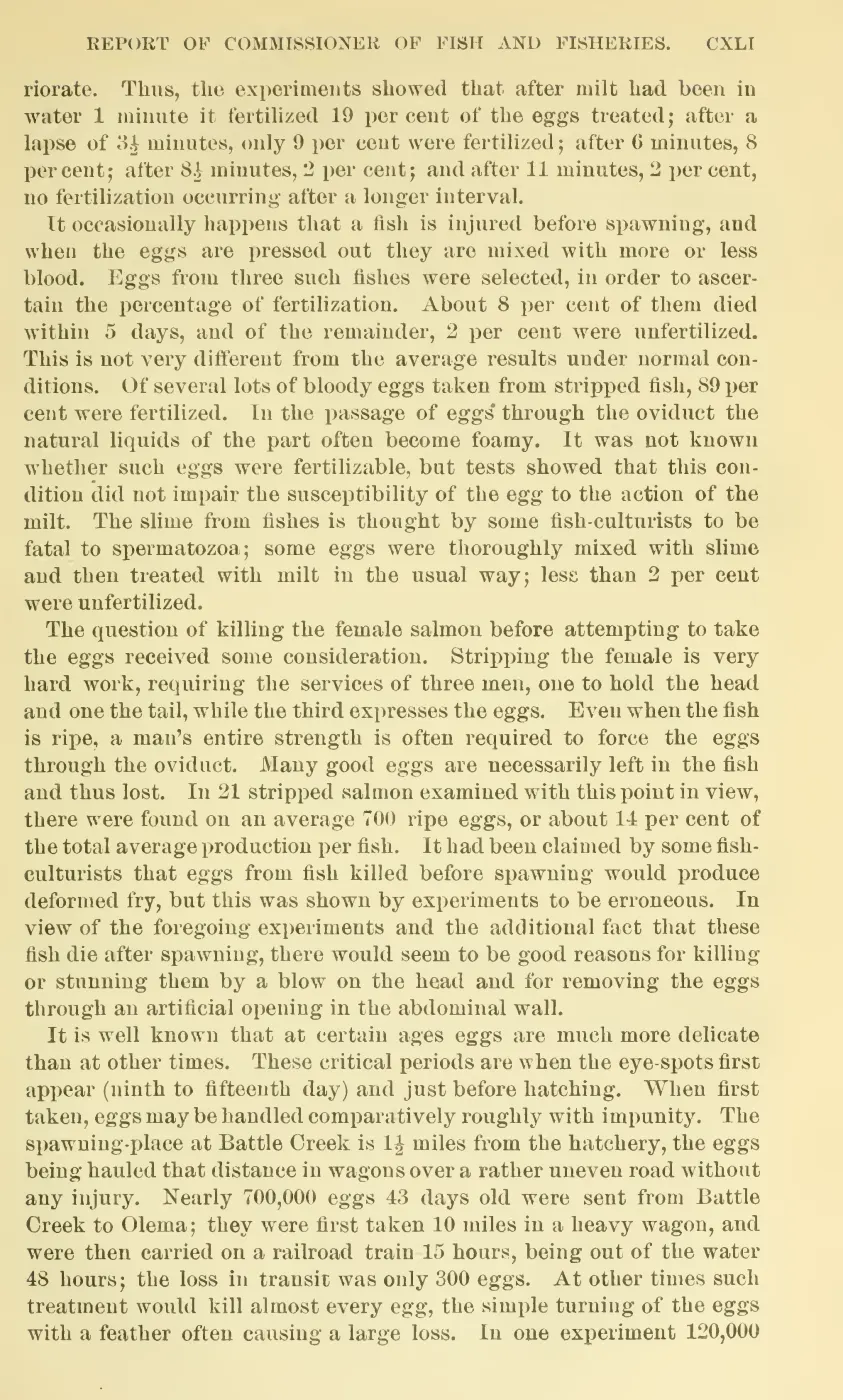 REPORT OF COMMISSIONER OF FISH AND FISHERIES. CXLI

riorate. Thus, the experiments showed that after milt had been in water 1 minute it fertilized 19 per cent of the eggs treated; after a lapse of $3\frac{1}{2}$ minutes, only 9 per cent were fertilized; after 6 minutes, 8 per cent; after $8\frac{1}{2}$ minutes, 2 per cent; and after 11 minutes, 2 per cent, no fertilization occurring after a longer interval.

It occasionally happens that a fish is injured before spawning, and when the eggs are pressed out they are mixed with more or less blood. Eggs from three such fishes were selected, in order to ascertain the percentage of fertilization. About 8 per cent of them died within 5 days, and of the remainder, 2 per cent were unfertilized. This is not very different from the average results under normal conditions. Of several lots of bloody eggs taken from stripped fish, 89 per cent were fertilized. In the passage of eggs through the oviduct the natural liquids of the part often become foamy. It was not known whether such eggs were fertilizable, but tests showed that this condition did not impair the susceptibility of the egg to the action of the milt. The slime from fishes is thought by some fish-culturists to be fatal to spermatozoa; some eggs were thoroughly mixed with slime and then treated with milt in the usual way; less than 2 per cent were unfertilized.

The question of killing the female salmon before attempting to take the eggs received some consideration. Stripping the female is very hard work, requiring the services of three men, one to hold the head and one the tail, while the third expresses the eggs. Even when the fish is ripe, a man's entire strength is often required to force the eggs through the oviduct. Many good eggs are necessarily left in the fish and thus lost. In 21 stripped salmon examined with this point in view, there were found on an average 700 ripe eggs, or about 14 per cent of the total average production per fish. It had been claimed by some fish-culturists that eggs from fish killed before spawning would produce deformed fry, but this was shown by experiments to be erroneous. In view of the foregoing experiments and the additional fact that these fish die after spawning, there would seem to be good reasons for killing or stunning them by a blow on the head and for removing the eggs through an artificial opening in the abdominal wall.

It is well known that at certain ages eggs are much more delicate than at other times. These critical periods are when the eye-spots first appear (ninth to fifteenth day) and just before hatching. When first taken, eggs may be handled comparatively roughly with impunity. The spawning-place at Battle Creek is $1\frac{1}{2}$ miles from the hatchery, the eggs being hauled that distance in wagons over a rather uneven road without any injury. Nearly 700,000 eggs 43 days old were sent from Battle Creek to Olema; they were first taken 10 miles in a heavy wagon, and were then carried on a railroad train 15 hours, being out of the water 48 hours; the loss in transit was only 300 eggs. At other times such treatment would kill almost every egg, the simple turning of the eggs with a feather often causing a large loss. In one experiment 120,000